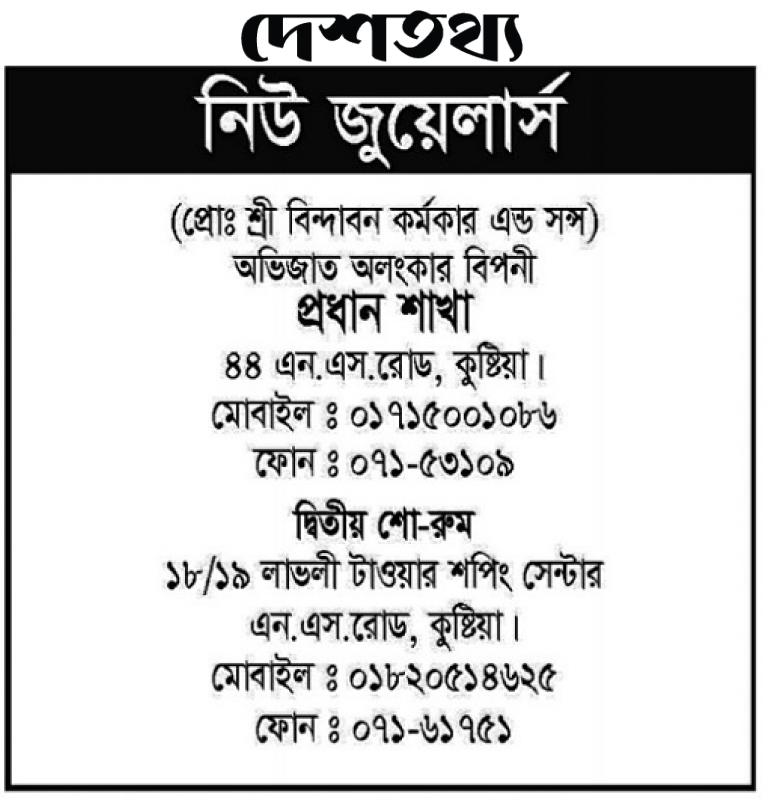 দেশতথ্য

নিউ জুয়েলার্স

(প্রোঃ শ্রী বিন্দাবন কর্মকার এন্ড সন্স)
অভিজাত অলংকার বিপনী
প্রধান শাখা
৪৪ এন.এস.রোড, কুষ্টিয়া।
মোবাইল ঃ ০১৭১৫০০১০৮৬
ফোন ঃ ০৭১-৫৩১০৯

দ্বিতীয় শো-রুম
১৮/১৯ লাভলী টাওয়ার শপিং সেন্টার
এন.এস.রোড, কুষ্টিয়া।
মোবাইল ঃ ০১৮২০৫১৪৬২৫
ফোন ঃ ০৭১-৬১৭৫১